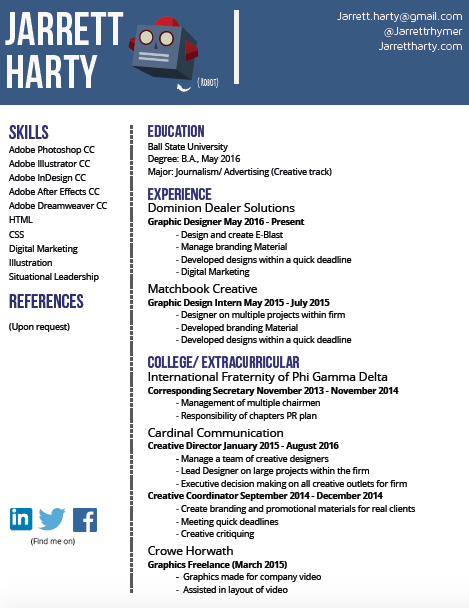 JARRETT HARTY

(ROBOT)

Jarrett.harty@gmail.com
@Jarrettrhymer
Jarrettharty.com

SKILLS
Adobe Photoshop CC
Adobe Illustrator CC
Adobe InDesign CC
Adobe After Effects CC
Adobe Dreamweaver CC
HTML
CSS
Digital Marketing
Illustration
Situational Leadership

REFERENCES
(Upon request)

in
f
(Find me on)

EDUCATION
Ball State University
Degree: B.A., May 2016
Major: Journalism/ Advertising (Creative track)

EXPERIENCE
Dominion Dealer Solutions
Graphic Designer May 2016 - Present
- Design and create E-Blast
- Manage branding Material
- Developed designs within a quick deadline
- Digital Marketing

Matchbook Creative
Graphic Design Intern May 2015 - July 2015
- Designer on multiple projects within firm
- Developed branding Material
- Developed designs within a quick deadline

COLLEGE/ EXTRACURRICULAR
International Fraternity of Phi Gamma Delta
Corresponding Secretary November 2013 - November 2014
- Management of multiple chairmen
- Responsibility of chapters PR plan

Cardinal Communication
Creative Director January 2015 - August 2016
- Manage a team of creative designers
- Lead Designer on large projects within the firm
- Executive decision making on all creative outlets for firm
Creative Coordinator September 2014 - December 2014
- Create branding and promotional materials for real clients
- Meeting quick deadlines
- Creative critiquing

Crowe Horwath
Graphics Freelance (March 2015)
- Graphics made for company video
- Assisted in layout of video